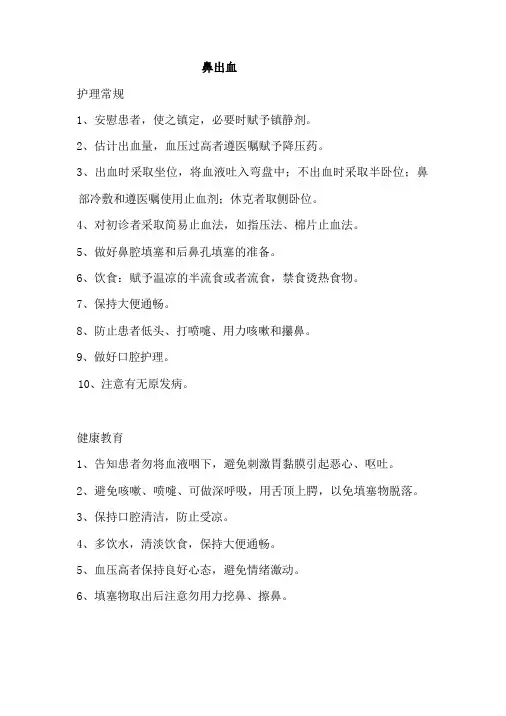 鼻出血

护理常规

1、安慰患者，使之镇定，必要时赋予镇静剂。

2、估计出血量，血压过高者遵医嘱赋予降压药。

3、出血时采取坐位，将血液吐入弯盘中；不出血时采取半卧位；鼻部冷敷和遵医嘱使用止血剂；休克者取侧卧位。

4、对初诊者采取简易止血法，如指压法、棉片止血法。

5、做好鼻腔填塞和后鼻孔填塞的准备。

6、饮食：赋予温凉的半流食或者流食，禁食烫热食物。

7、保持大便通畅。

8、防止患者低头、打喷嚏、用力咳嗽和擤鼻。

9、做好口腔护理。

10、注意有无原发病。

健康教育

1、告知患者勿将血液咽下，避免刺激胃黏膜引起恶心、呕吐。

2、避免咳嗽、喷嚏、可做深呼吸，用舌顶上腭，以免填塞物脱落。

3、保持口腔清洁，防止受凉。

4、多饮水，清淡饮食，保持大便通畅。

5、血压高者保持良好心态，避免情绪激动。

6、填塞物取出后注意勿用力挖鼻、擦鼻。